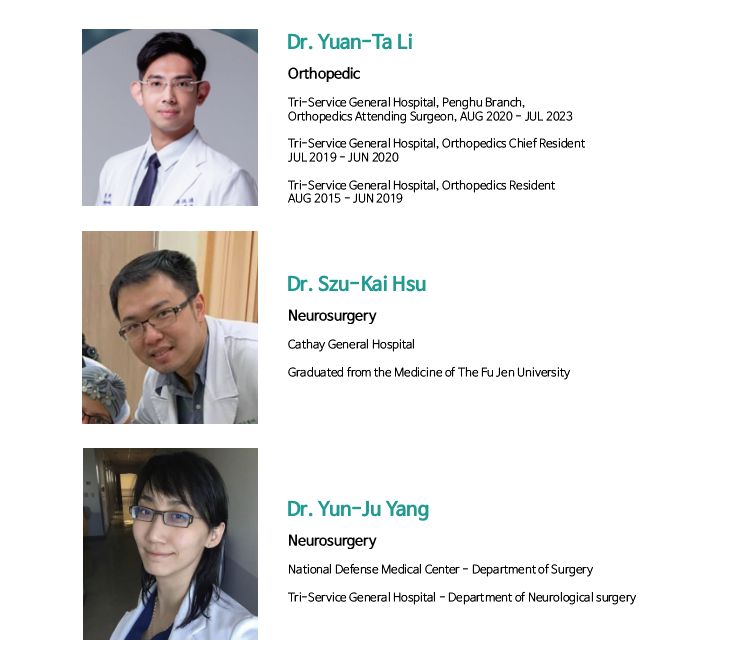 Dr. Yuan-Ta Li

Orthopedic

Tri-Service General Hospital, Penghu Branch, Orthopedics Attending Surgeon, AUG 2020 - JUL 2023

Tri-Service General Hospital, Orthopedics Chief Resident JUL 2019 - JUN 2020

Tri-Service General Hospital, Orthopedics Resident AUG 2015 - JUN 2019

Dr. Szu-Kai Hsu

Neurosurgery

Cathay General Hospital

Graduated from the Medicine of The Fu Jen University

Dr. Yun-Ju Yang

Neurosurgery

National Defense Medical Center - Department of Surgery

Tri-Service General Hospital - Department of Neurological surgery